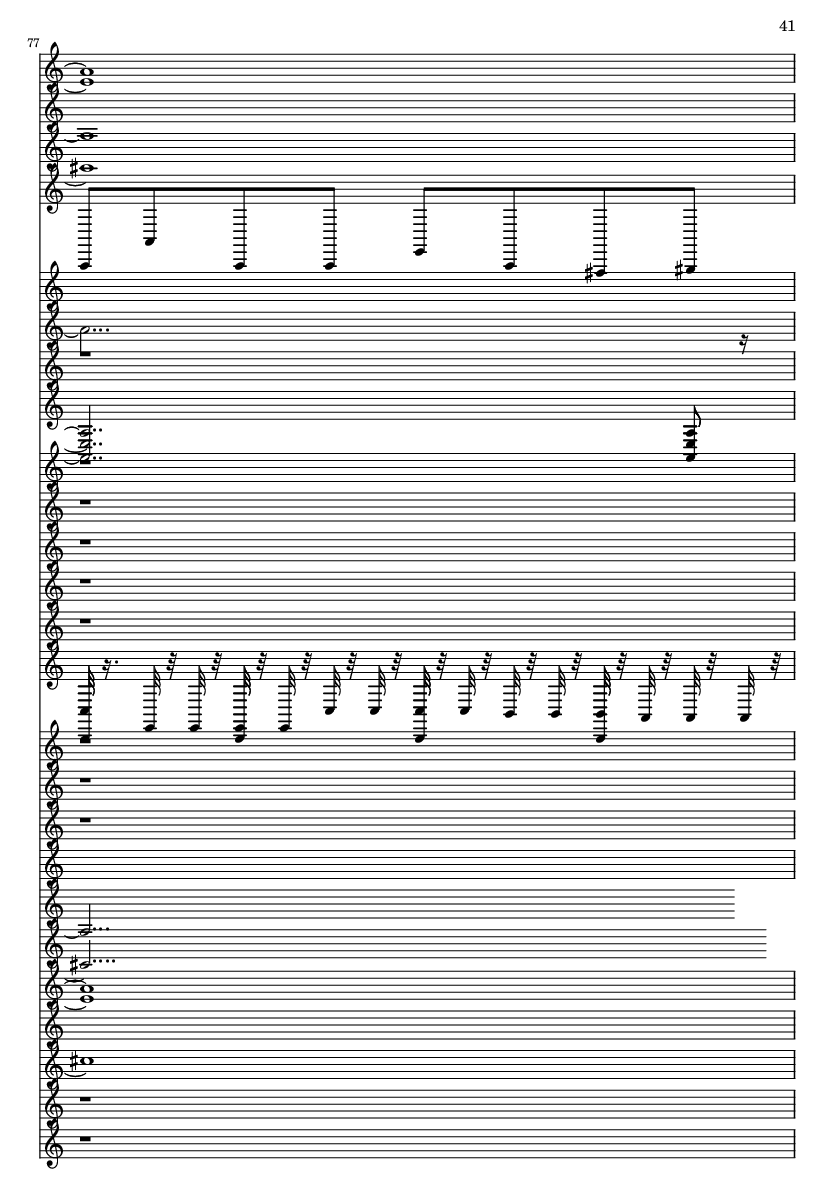 41

77